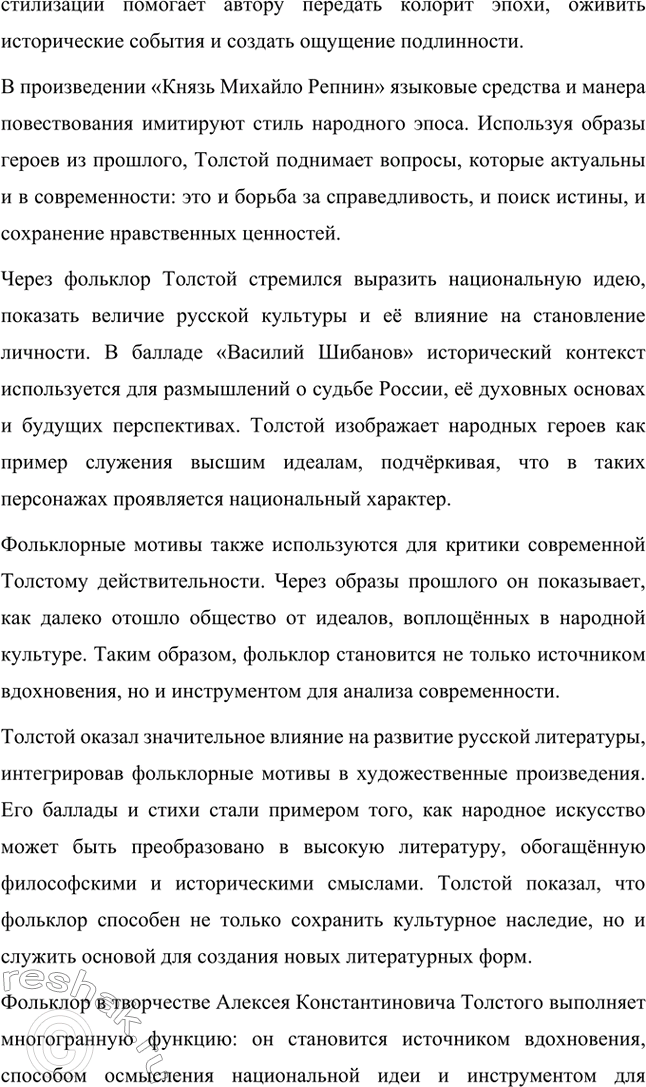 стилизации помогает автору передать колорит эпохи, оживить исторические события и создать ощущение подлинности.

В произведении «Князь Михайло Репнин» языковые средства и манера повествования имитируют стиль народного эпоса. Используя образы героев из прошлого, Толстой поднимает вопросы, которые актуальны и в современности: это и борьба за справедливость, и поиск истины, и сохранение нравственных ценностей.

Через фольклор Толстой стремился выразить национальную идею, показать величие русской культуры и её влияние на становление личности. В балладе «Василий Шибанов» исторический контекст используется для размышлений о судьбе России, её духовных основах и будущих перспективах. Толстой изображает народных героев как пример служения высшим идеалам, подчёркивая, что в таких персонажах проявляется национальный характер.

Фольклорные мотивы также используются для критики современной Толстому действительности. Через образы прошлого он показывает, как далеко отошло общество от идеалов, воплощённых в народной культуре. Таким образом, фольклор становится не только источником вдохновения, но и инструментом для анализа современности.

Толстой оказал значительное влияние на развитие русской литературы, интегрировав фольклорные мотивы в художественные произведения. Его баллады и стихи стали примером того, как народное искусство может быть преобразовано в высокую литературу, обогащённую философскими и историческими смыслами. Толстой показал, что фольклор способен не только сохранить культурное наследие, но и служить основой для создания новых литературных форм.

Фольклор в творчестве Алексея Константиновича Толстого выполняет многогранную функцию: он становится источником вдохновения, способом осмысления национальной идеи и инструментом для

reshak.ru